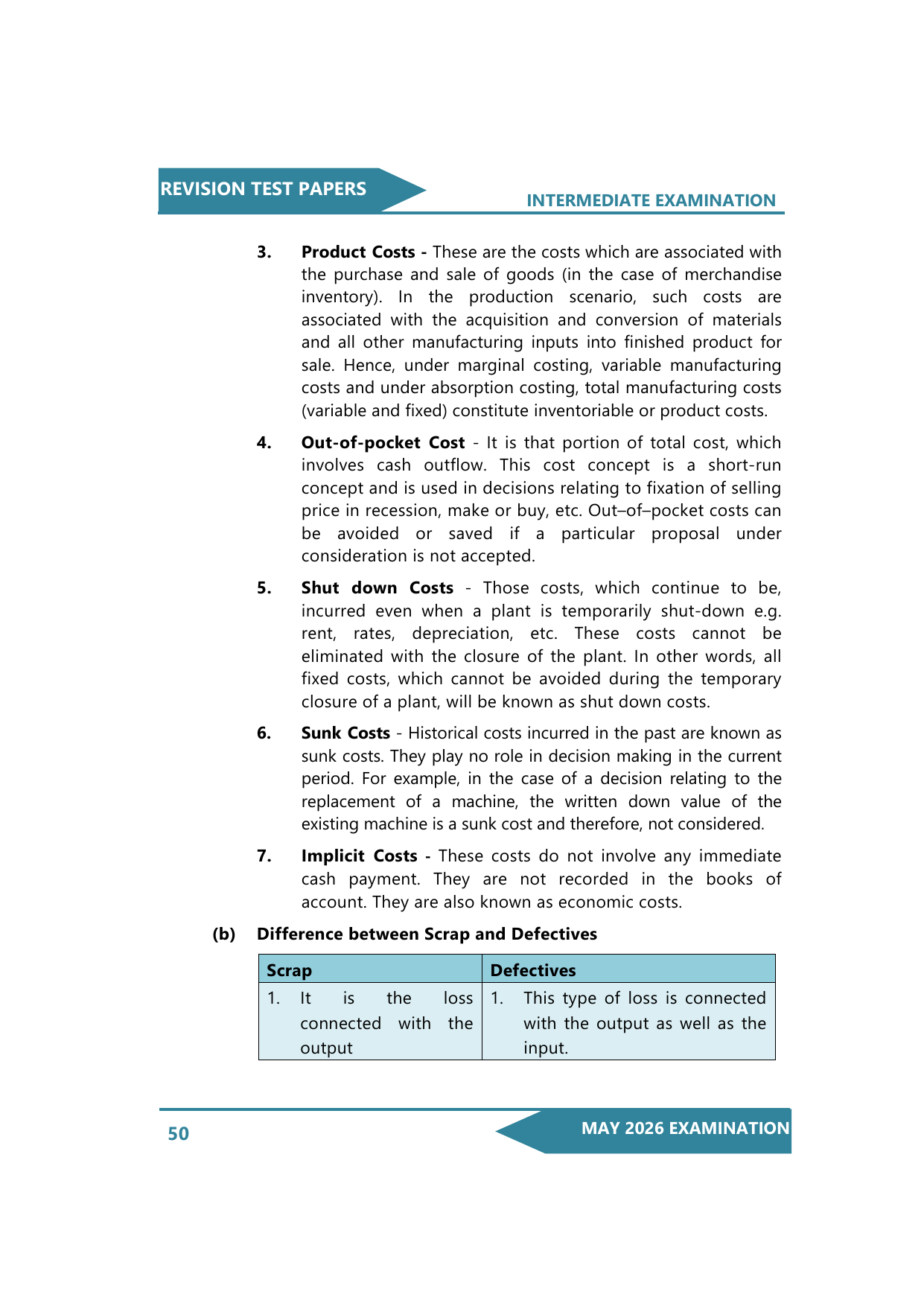 REVISION TEST PAPERS

INTERMEDIATE EXAMINATION

3. Product Costs - These are the costs which are associated with the purchase and sale of goods (in the case of merchandise inventory). In the production scenario, such costs are associated with the acquisition and conversion of materials and all other manufacturing inputs into finished product for sale. Hence, under marginal costing, variable manufacturing costs and under absorption costing, total manufacturing costs (variable and fixed) constitute inventoriable or product costs.

4. Out-of-pocket Cost - It is that portion of total cost, which involves cash outflow. This cost concept is a short-run concept and is used in decisions relating to fixation of selling price in recession, make or buy, etc. Out–of–pocket costs can be avoided or saved if a particular proposal under consideration is not accepted.

5. Shut down Costs - Those costs, which continue to be, incurred even when a plant is temporarily shut-down e.g. rent, rates, depreciation, etc. These costs cannot be eliminated with the closure of the plant. In other words, all fixed costs, which cannot be avoided during the temporary closure of a plant, will be known as shut down costs.

6. Sunk Costs - Historical costs incurred in the past are known as sunk costs. They play no role in decision making in the current period. For example, in the case of a decision relating to the replacement of a machine, the written down value of the existing machine is a sunk cost and therefore, not considered.

7. Implicit Costs - These costs do not involve any immediate cash payment. They are not recorded in the books of account. They are also known as economic costs.

(b) Difference between Scrap and Defectives

| Scrap | Defectives |
|---|---|
| 1. It is the loss connected with the output | 1. This type of loss is connected with the output as well as the input. |

50

MAY 2026 EXAMINATION